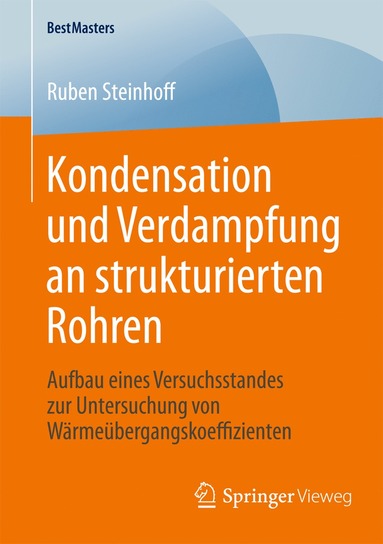 BestMasters

Ruben Steinhoff

Kondensation und Verdampfung an strukturierten Rohren

Aufbau eines Versuchsstandes zur Untersuchung von Wärmeübergangskoeffizienten

Springer Vieweg